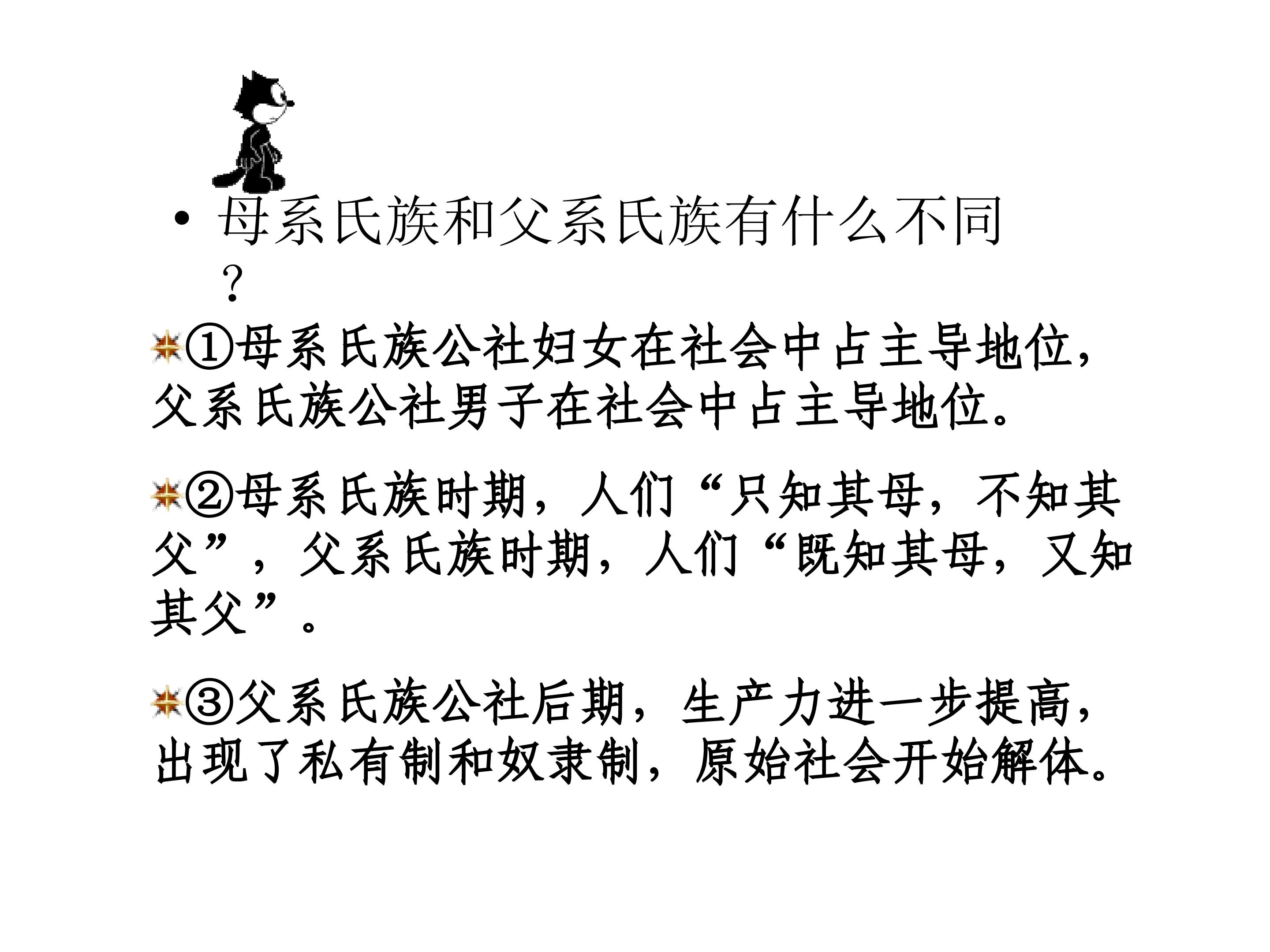 • 母系氏族和父系氏族有什么不同？

①母系氏族公社妇女在社会中占主导地位，父系氏族公社男子在社会中占主导地位。

②母系氏族时期，人们“只知其母，不知其父”，父系氏族时期，人们“既知其母，又知其父”。

③父系氏族公社后期，生产力进一步提高，出现了私有制和奴隶制，原始社会开始解体。